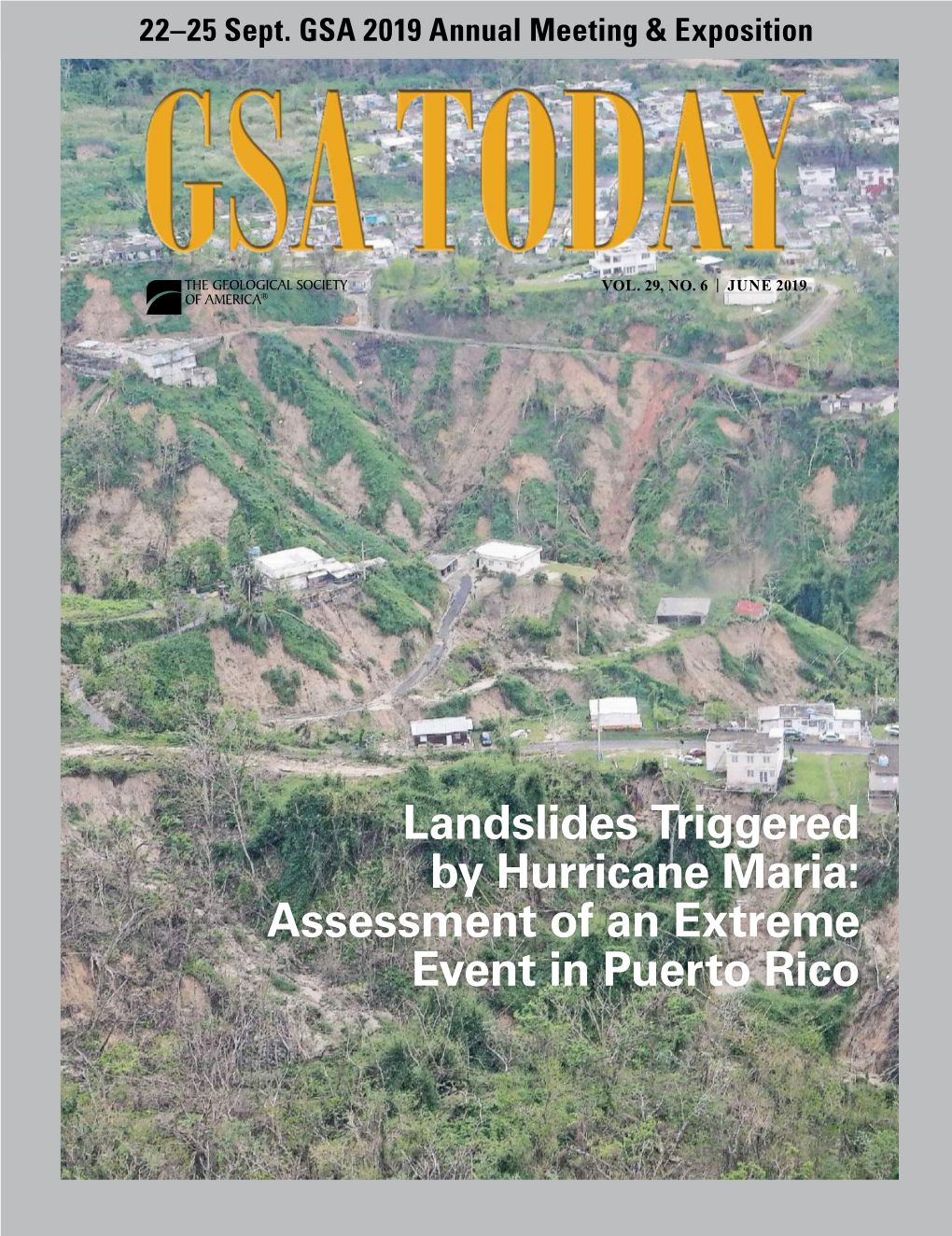 22–25 Sept. GSA 2019 Annual Meeting & Exposition

GSA TODAY

THE GEOLOGICAL SOCIETY OF AMERICA®

VOL. 29, NO. 6 | JUNE 2019

Landslides Triggered by Hurricane Maria: Assessment of an Extreme Event in Puerto Rico